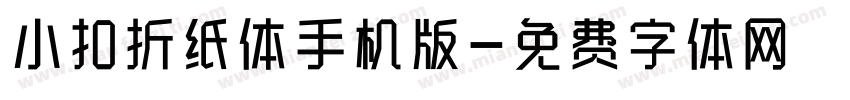 小扣折纸体手机版-免费字体网